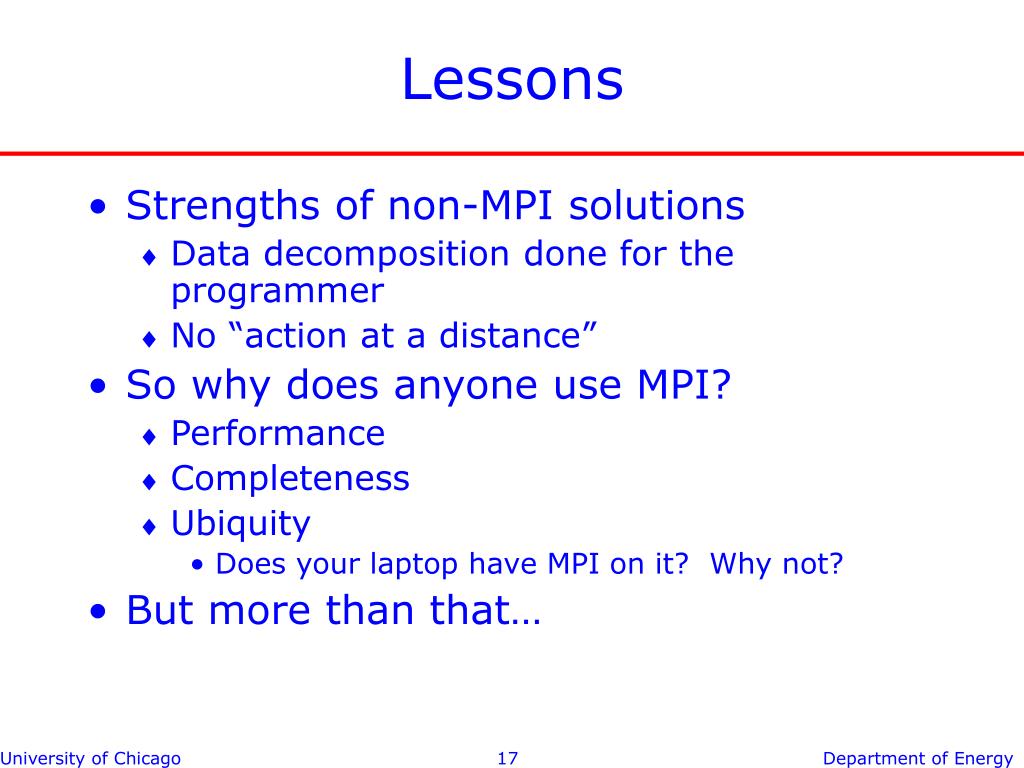 Lessons

• Strengths of non-MPI solutions
♦ Data decomposition done for the programmer
♦ No “action at a distance”
• So why does anyone use MPI?
♦ Performance
♦ Completeness
♦ Ubiquity
• Does your laptop have MPI on it?  Why not?
• But more than that…

University of Chicago
17
Department of Energy